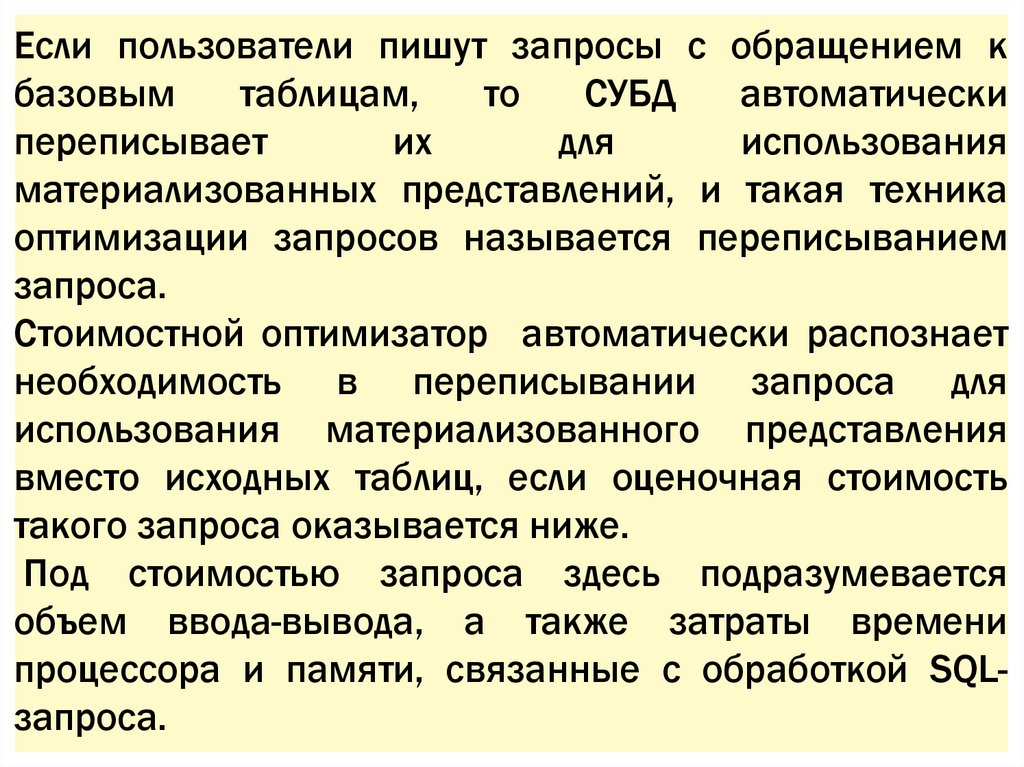 Если пользователи пишут запросы с обращением к базовым таблицам, то СУБД автоматически переписывает их для использования материализованных представлений, и такая техника оптимизации запросов называется переписыванием запроса.

Стоимостной оптимизатор автоматически распознает необходимость в переписывании запроса для использования материализованного представления вместо исходных таблиц, если оценочная стоимость такого запроса оказывается ниже.

Под стоимостью запроса здесь подразумевается объем ввода-вывода, а также затраты времени процессора и памяти, связанные с обработкой SQL-запроса.